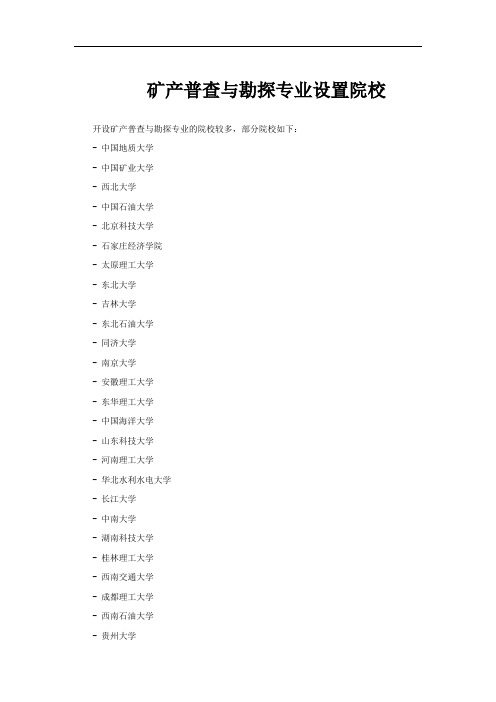 矿产普查与勘探专业设置院校

开设矿产普查与勘探专业的院校较多，部分院校如下：

- 中国地质大学
- 中国矿业大学
- 西北大学
- 中国石油大学
- 北京科技大学
- 石家庄经济学院
- 太原理工大学
- 东北大学
- 吉林大学
- 东北石油大学
- 同济大学
- 南京大学
- 安徽理工大学
- 东华理工大学
- 中国海洋大学
- 山东科技大学
- 河南理工大学
- 华北水利水电大学
- 长江大学
- 中南大学
- 湖南科技大学
- 桂林理工大学
- 西南交通大学
- 成都理工大学
- 西南石油大学
- 贵州大学